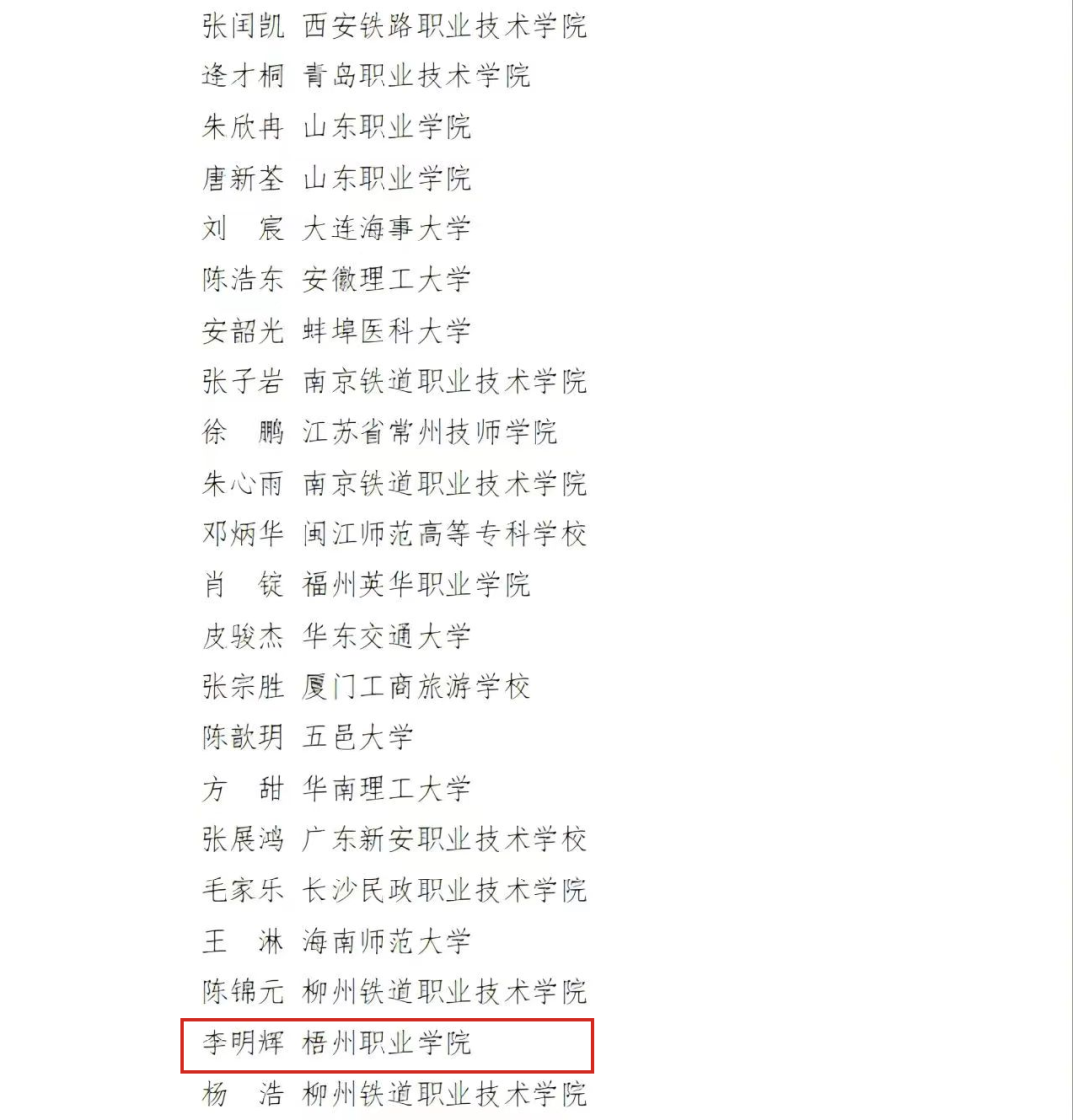 张闰凯 西安铁路职业技术学院
逄才桐 青岛职业技术学院
朱欣冉 山东职业学院
唐新荃 山东职业学院
刘　宸 大连海事大学
陈浩东 安徽理工大学
安韶光 蚌埠医科大学
张子岩 南京铁道职业技术学院
徐　鹏 江苏省常州技师学院
朱心雨 南京铁道职业技术学院
邓炳华 闽江师范高等专科学校
肖　锭 福州英华职业学院
皮骏杰 华东交通大学
张宗胜 厦门工商旅游学校
陈歆玥 五邑大学
方　甜 华南理工大学
张展鸿 广东新安职业技术学校
毛家乐 长沙民政职业技术学院
王　淋 海南师范大学
陈锦元 柳州铁道职业技术学院
李明辉 梧州职业学院
杨　浩 柳州铁道职业技术学院